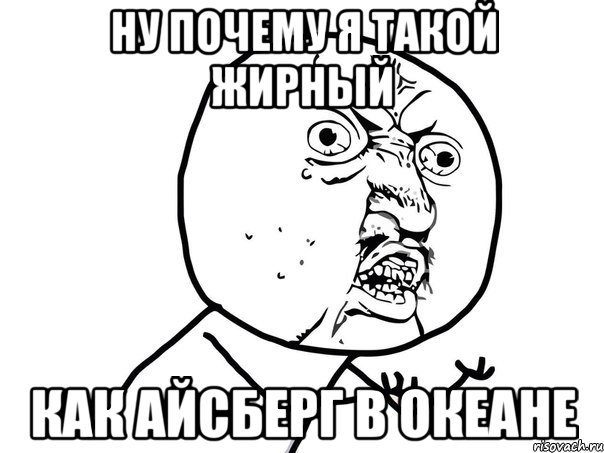 НУ ПОЧЕМУ Я ТАКОЙ ЖИРНЫЙ

КАК АЙСБЕРГ В ОКЕАНЕ

risovach.ru